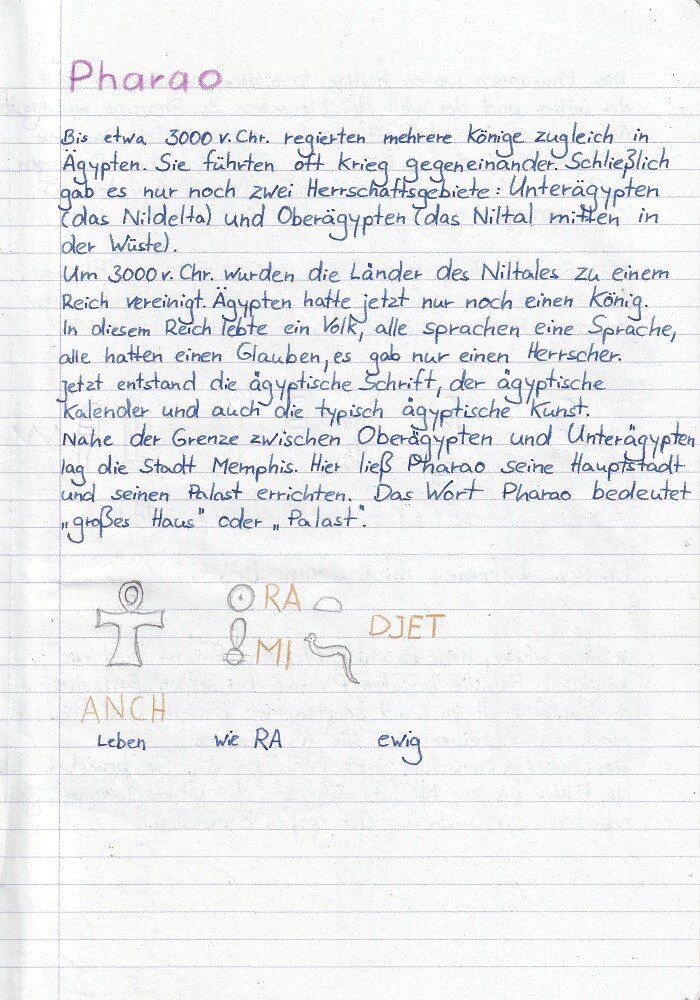 Pharao

Bis etwa 3000 v. Chr. regierten mehrere Könige zugleich in Ägypten. Sie führten oft Krieg gegeneinander. Schließlich gab es nur noch zwei Herrschaftsgebiete: Unterägypten (das Nildelta) und Oberägypten (das Niltal mitten in der Wüste).
Um 3000 v. Chr. wurden die Länder des Niltales zu einem Reich vereinigt. Ägypten hatte jetzt nur noch einen König. In diesem Reich lebte ein Volk, alle sprachen eine Sprache, alle hatten einen Glauben, es gab nur einen Herrscher. Jetzt entstand die ägyptische Schrift, der ägyptische Kalender und auch die typisch ägyptische Kunst.
Nahe der Grenze zwischen Oberägypten und Unterägypten lag die Stadt Memphis. Hier ließ Pharao seine Hauptstadt und seinen Palast errichten. Das Wort Pharao bedeutet „großes Haus" oder „Palast".

RA
MI
DJET
ANCH
Leben
wie RA
ewig